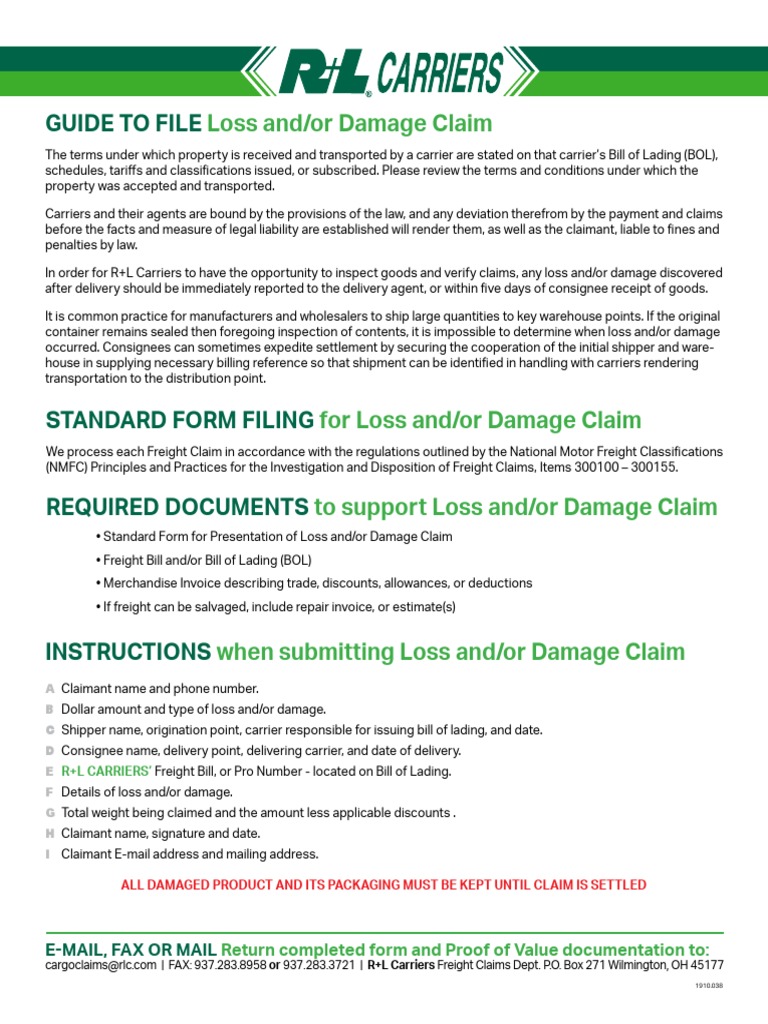 R+L CARRIERS

GUIDE TO FILE Loss and/or Damage Claim

The terms under which property is received and transported by a carrier are stated on that carrier's Bill of Lading (BOL), schedules, tariffs and classifications issued, or subscribed. Please review the terms and conditions under which the property was accepted and transported.

Carriers and their agents are bound by the provisions of the law, and any deviation therefrom by the payment and claims before the facts and measure of legal liability are established will render them, as well as the claimant, liable to fines and penalties by law.

In order for R+L Carriers to have the opportunity to inspect goods and verify claims, any loss and/or damage discovered after delivery should be immediately reported to the delivery agent, or within five days of consignee receipt of goods.

It is common practice for manufacturers and wholesalers to ship large quantities to key warehouse points. If the original container remains sealed then foregoing inspection of contents, it is impossible to determine when loss and/or damage occurred. Consignees can sometimes expedite settlement by securing the cooperation of the initial shipper and warehouse in supplying necessary billing reference so that shipment can be identified in handling with carriers rendering transportation to the distribution point.

STANDARD FORM FILING for Loss and/or Damage Claim

We process each Freight Claim in accordance with the regulations outlined by the National Motor Freight Classifications (NMFC) Principles and Practices for the Investigation and Disposition of Freight Claims, Items 300100 – 300155.

REQUIRED DOCUMENTS to support Loss and/or Damage Claim

• Standard Form for Presentation of Loss and/or Damage Claim
• Freight Bill and/or Bill of Lading (BOL)
• Merchandise Invoice describing trade, discounts, allowances, or deductions
• If freight can be salvaged, include repair invoice, or estimate(s)

INSTRUCTIONS when submitting Loss and/or Damage Claim

A Claimant name and phone number.
B Dollar amount and type of loss and/or damage.
C Shipper name, origination point, carrier responsible for issuing bill of lading, and date.
D Consignee name, delivery point, delivering carrier, and date of delivery.
E R+L CARRIERS' Freight Bill, or Pro Number - located on Bill of Lading.
F Details of loss and/or damage.
G Total weight being claimed and the amount less applicable discounts .
H Claimant name, signature and date.
I Claimant E-mail address and mailing address.

ALL DAMAGED PRODUCT AND ITS PACKAGING MUST BE KEPT UNTIL CLAIM IS SETTLED

E-MAIL, FAX OR MAIL Return completed form and Proof of Value documentation to:
cargoclaims@rlc.com | FAX: 937.283.8958 or 937.283.3721 | R+L Carriers Freight Claims Dept. P.O. Box 271 Wilmington, OH 45177

1910.038